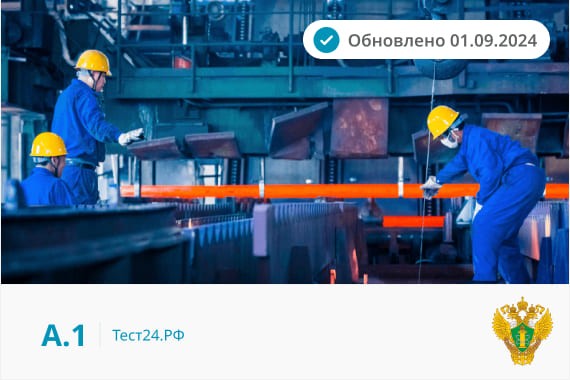 Обновлено 01.09.2024

А.1 Тест24.РФ